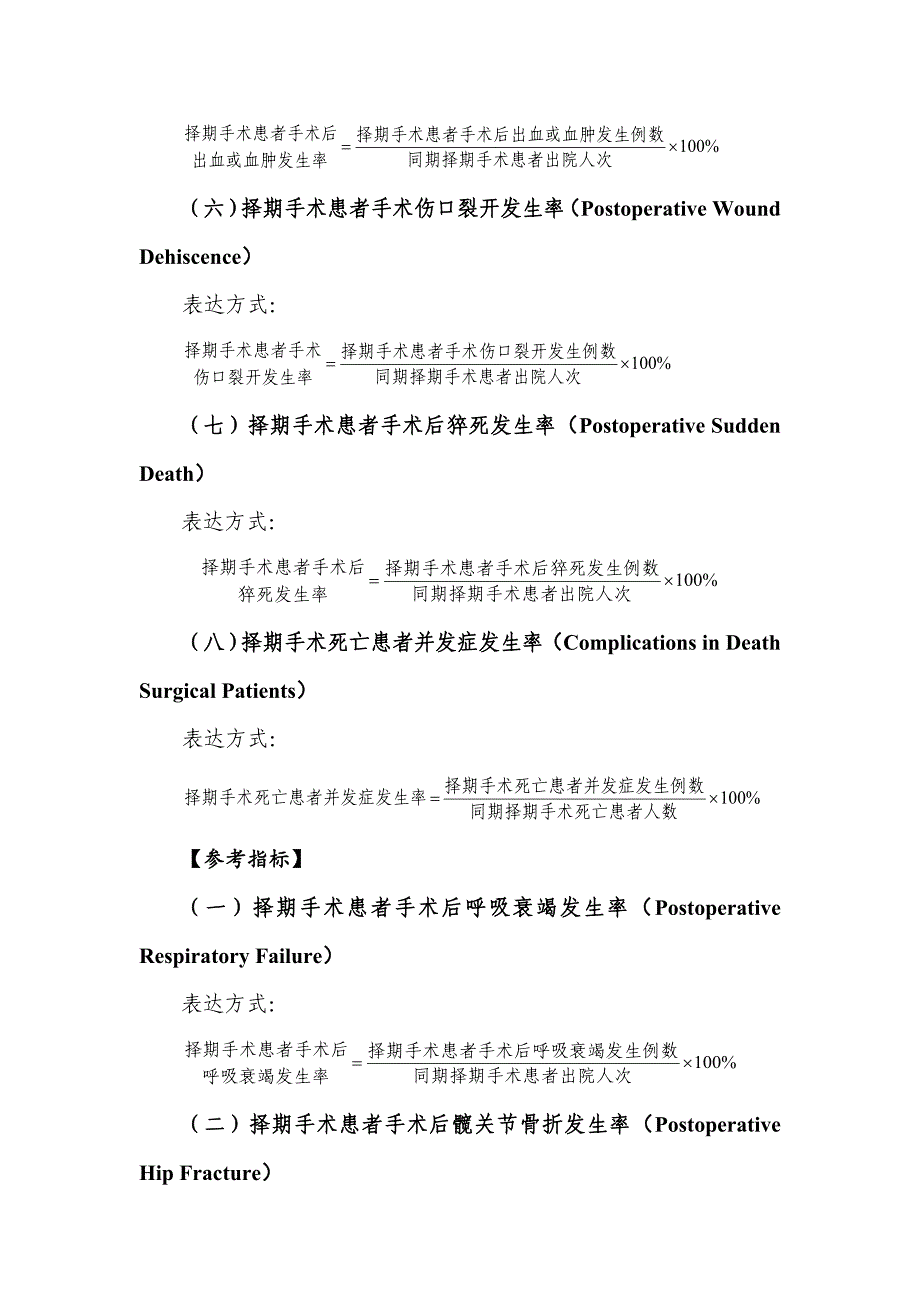 $\text{择期手术患者手术后出血或血肿发生率} = \frac{\text{择期手术患者手术后出血或血肿发生例数}}{\text{同期择期手术患者出院人次}} \times 100\%$

（六）择期手术患者手术伤口裂开发生率（Postoperative Wound Dehiscence）

表达方式:

$\text{择期手术患者手术伤口裂开发生率} = \frac{\text{择期手术患者手术伤口裂开发生例数}}{\text{同期择期手术患者出院人次}} \times 100\%$

（七）择期手术患者手术后猝死发生率（Postoperative Sudden Death）

表达方式:

$\text{择期手术患者手术后猝死发生率} = \frac{\text{择期手术患者手术后猝死发生例数}}{\text{同期择期手术患者出院人次}} \times 100\%$

（八）择期手术死亡患者并发症发生率（Complications in Death Surgical Patients）

表达方式:

$\text{择期手术死亡患者并发症发生率} = \frac{\text{择期手术死亡患者并发症发生例数}}{\text{同期择期手术死亡患者人数}} \times 100\%$

【参考指标】

（一）择期手术患者手术后呼吸衰竭发生率（Postoperative Respiratory Failure）

表达方式:

$\text{择期手术患者手术后呼吸衰竭发生率} = \frac{\text{择期手术患者手术后呼吸衰竭发生例数}}{\text{同期择期手术患者出院人次}} \times 100\%$

（二）择期手术患者手术后髋关节骨折发生率（Postoperative Hip Fracture）